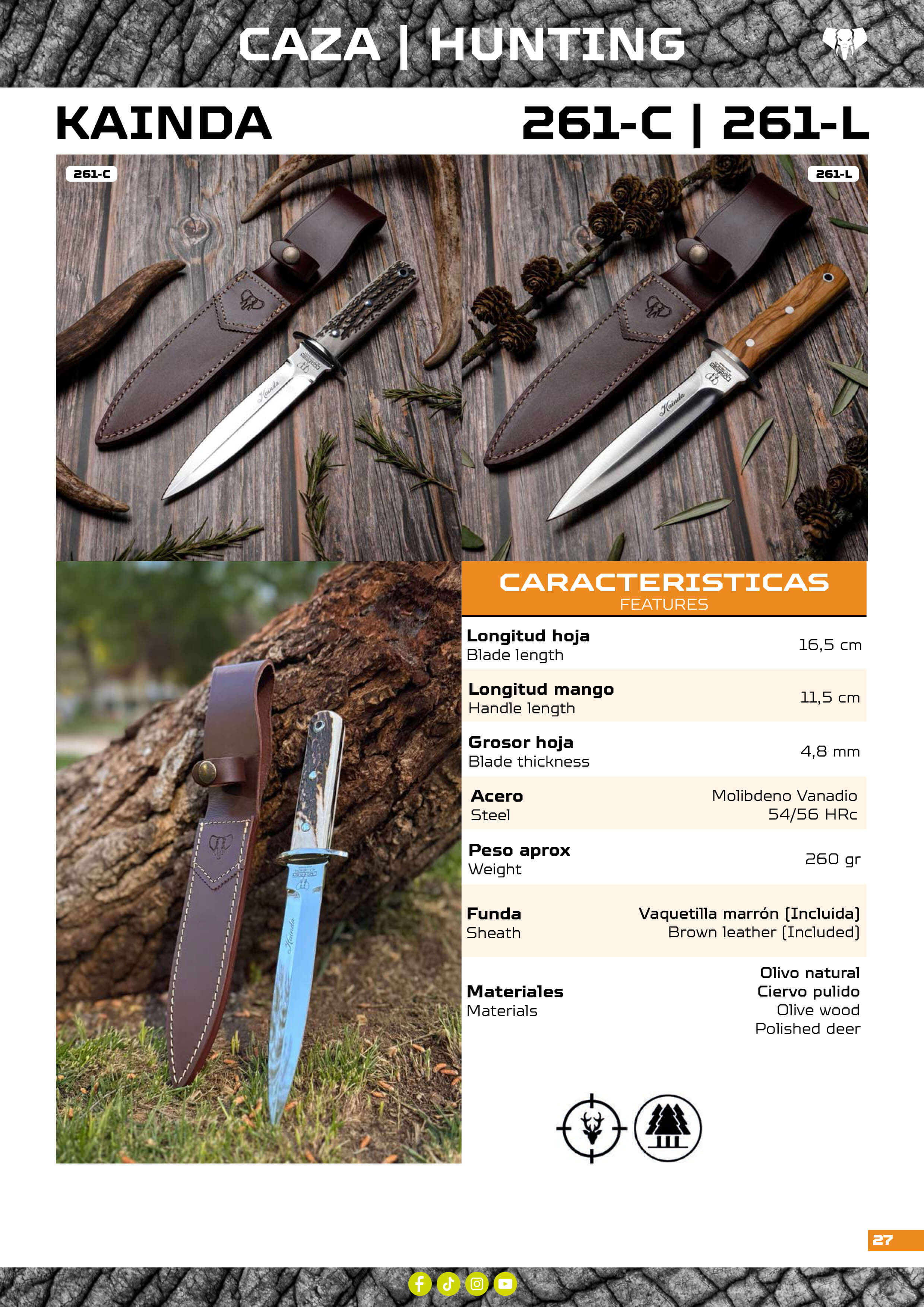 CAZA | HUNTING

KAINDA

261-C | 261-L

261-C

261-L

CARACTERISTICAS
FEATURES

Longitud hoja
Blade length
16,5 cm

Longitud mango
Handle length
11,5 cm

Grosor hoja
Blade thickness
4,8 mm

Acero
Steel
Molibdeno Vanadio
54/56 HRc

Peso aprox
Weight
260 gr

Funda
Sheath
Vaquetilla marrón (Incluida)
Brown leather (Included)

Materiales
Materials
Olivo natural
Ciervo pulido
Olive wood
Polished deer

27